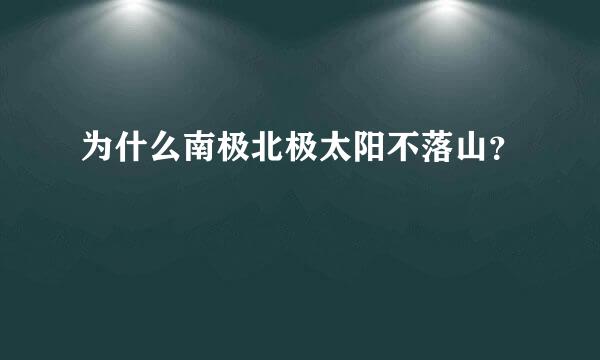 为什么南极北极太阳不落山？